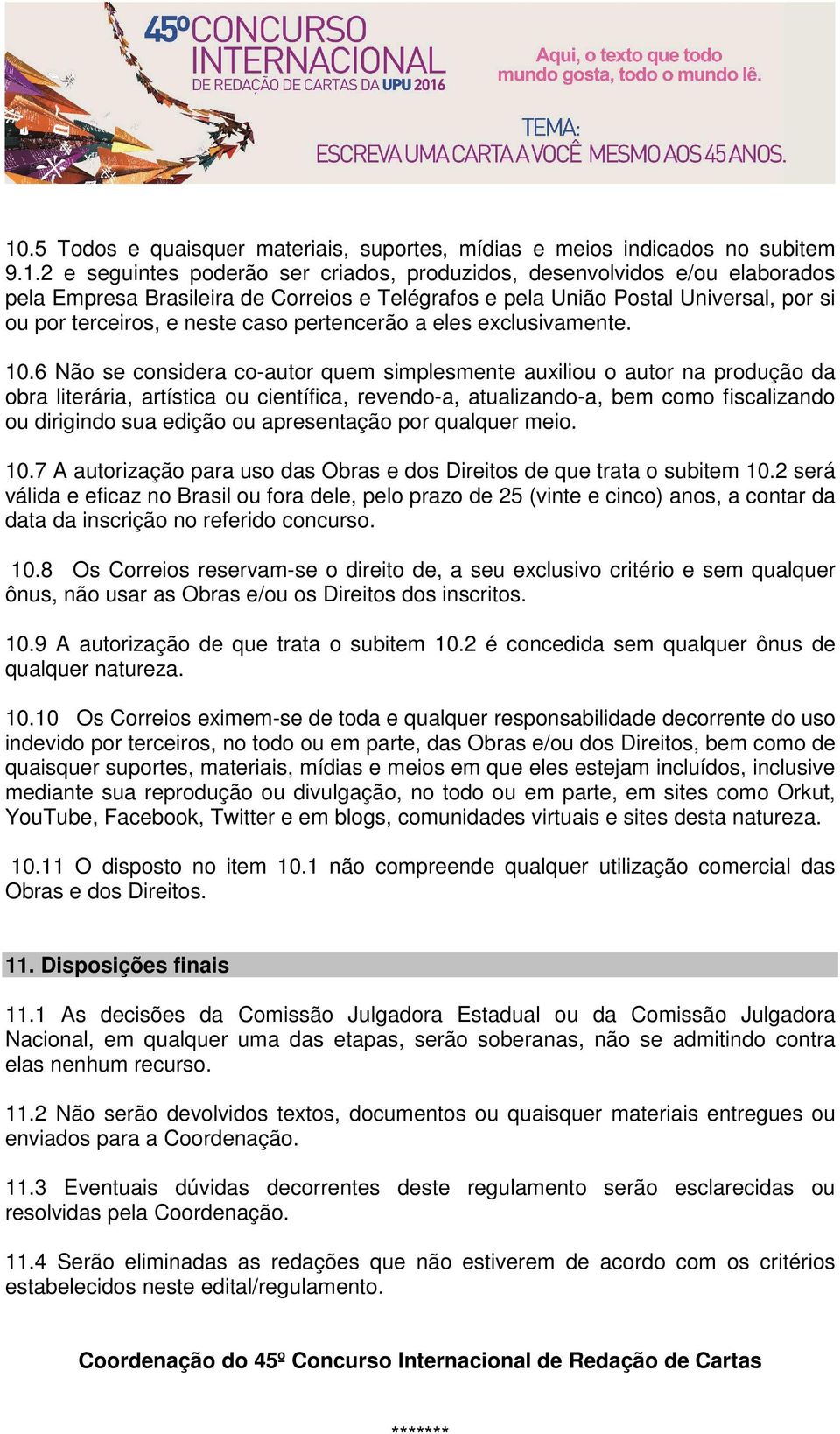 45º CONCURSO INTERNACIONAL DE REDAÇÃO DE CARTAS DA UPU 2016

Aqui, o texto que todo mundo gosta, todo o mundo lê.

TEMA: ESCREVA UMA CARTA A VOCÊ MESMO AOS 45 ANOS.

10.5 Todos e quaisquer materiais, suportes, mídias e meios indicados no subitem 9.1.2 e seguintes poderão ser criados, produzidos, desenvolvidos e/ou elaborados pela Empresa Brasileira de Correios e Telégrafos e pela União Postal Universal, por si ou por terceiros, e neste caso pertencerão a eles exclusivamente.

10.6 Não se considera co-autor quem simplesmente auxiliou o autor na produção da obra literária, artística ou científica, revendo-a, atualizando-a, bem como fiscalizando ou dirigindo sua edição ou apresentação por qualquer meio.

10.7 A autorização para uso das Obras e dos Direitos de que trata o subitem 10.2 será válida e eficaz no Brasil ou fora dele, pelo prazo de 25 (vinte e cinco) anos, a contar da data da inscrição no referido concurso.

10.8 Os Correios reservam-se o direito de, a seu exclusivo critério e sem qualquer ônus, não usar as Obras e/ou os Direitos dos inscritos.

10.9 A autorização de que trata o subitem 10.2 é concedida sem qualquer ônus de qualquer natureza.

10.10 Os Correios eximem-se de toda e qualquer responsabilidade decorrente do uso indevido por terceiros, no todo ou em parte, das Obras e/ou dos Direitos, bem como de quaisquer suportes, materiais, mídias e meios em que eles estejam incluídos, inclusive mediante sua reprodução ou divulgação, no todo ou em parte, em sites como Orkut, YouTube, Facebook, Twitter e em blogs, comunidades virtuais e sites desta natureza.

10.11 O disposto no item 10.1 não compreende qualquer utilização comercial das Obras e dos Direitos.

11. Disposições finais

11.1 As decisões da Comissão Julgadora Estadual ou da Comissão Julgadora Nacional, em qualquer uma das etapas, serão soberanas, não se admitindo contra elas nenhum recurso.

11.2 Não serão devolvidos textos, documentos ou quaisquer materiais entregues ou enviados para a Coordenação.

11.3 Eventuais dúvidas decorrentes deste regulamento serão esclarecidas ou resolvidas pela Coordenação.

11.4 Serão eliminadas as redações que não estiverem de acordo com os critérios estabelecidos neste edital/regulamento.

Coordenação do 45º Concurso Internacional de Redação de Cartas

*******